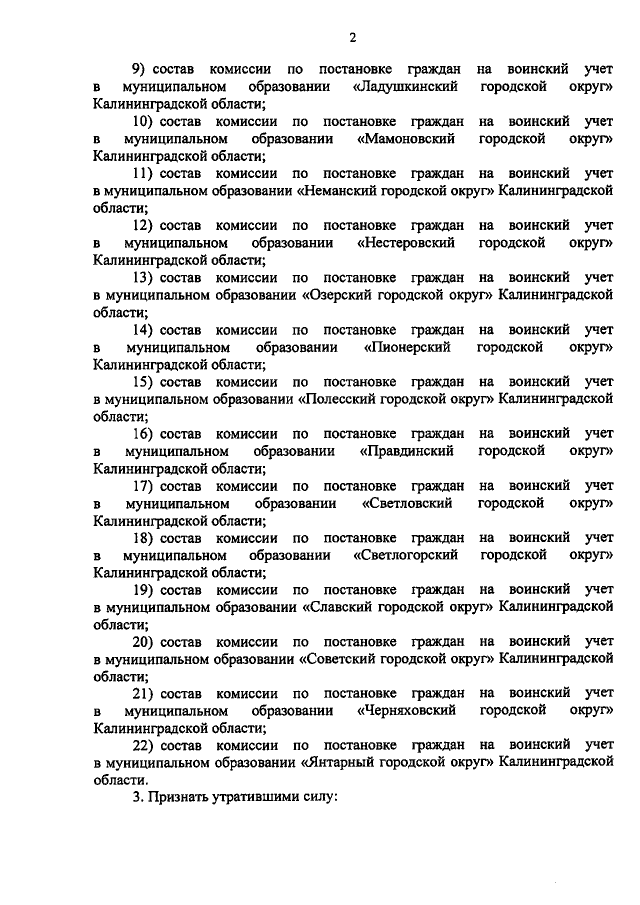 2

9) состав комиссии по постановке граждан на воинский учет в муниципальном образовании «Ладушкинский городской округ» Калининградской области;

10) состав комиссии по постановке граждан на воинский учет в муниципальном образовании «Мамоновский городской округ» Калининградской области;

11) состав комиссии по постановке граждан на воинский учет в муниципальном образовании «Неманский городской округ» Калининградской области;

12) состав комиссии по постановке граждан на воинский учет в муниципальном образовании «Нестеровский городской округ» Калининградской области;

13) состав комиссии по постановке граждан на воинский учет в муниципальном образовании «Озерский городской округ» Калининградской области;

14) состав комиссии по постановке граждан на воинский учет в муниципальном образовании «Пионерский городской округ» Калининградской области;

15) состав комиссии по постановке граждан на воинский учет в муниципальном образовании «Полесский городской округ» Калининградской области;

16) состав комиссии по постановке граждан на воинский учет в муниципальном образовании «Правдинский городской округ» Калининградской области;

17) состав комиссии по постановке граждан на воинский учет в муниципальном образовании «Светловский городской округ» Калининградской области;

18) состав комиссии по постановке граждан на воинский учет в муниципальном образовании «Светлогорский городской округ» Калининградской области;

19) состав комиссии по постановке граждан на воинский учет в муниципальном образовании «Славский городской округ» Калининградской области;

20) состав комиссии по постановке граждан на воинский учет в муниципальном образовании «Советский городской округ» Калининградской области;

21) состав комиссии по постановке граждан на воинский учет в муниципальном образовании «Черняховский городской округ» Калининградской области;

22) состав комиссии по постановке граждан на воинский учет в муниципальном образовании «Янтарный городской округ» Калининградской области.

3. Признать утратившими силу: